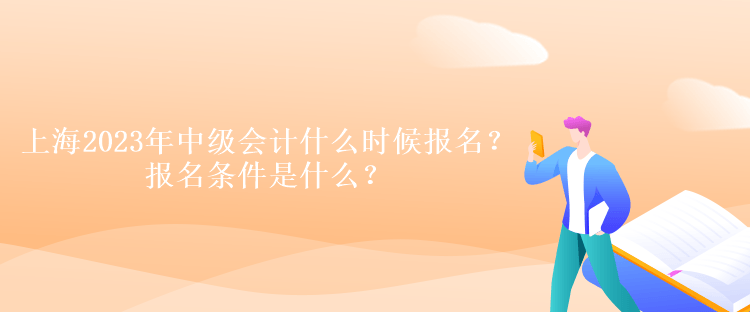 上海2023年中级会计什么时候报名？
报名条件是什么？